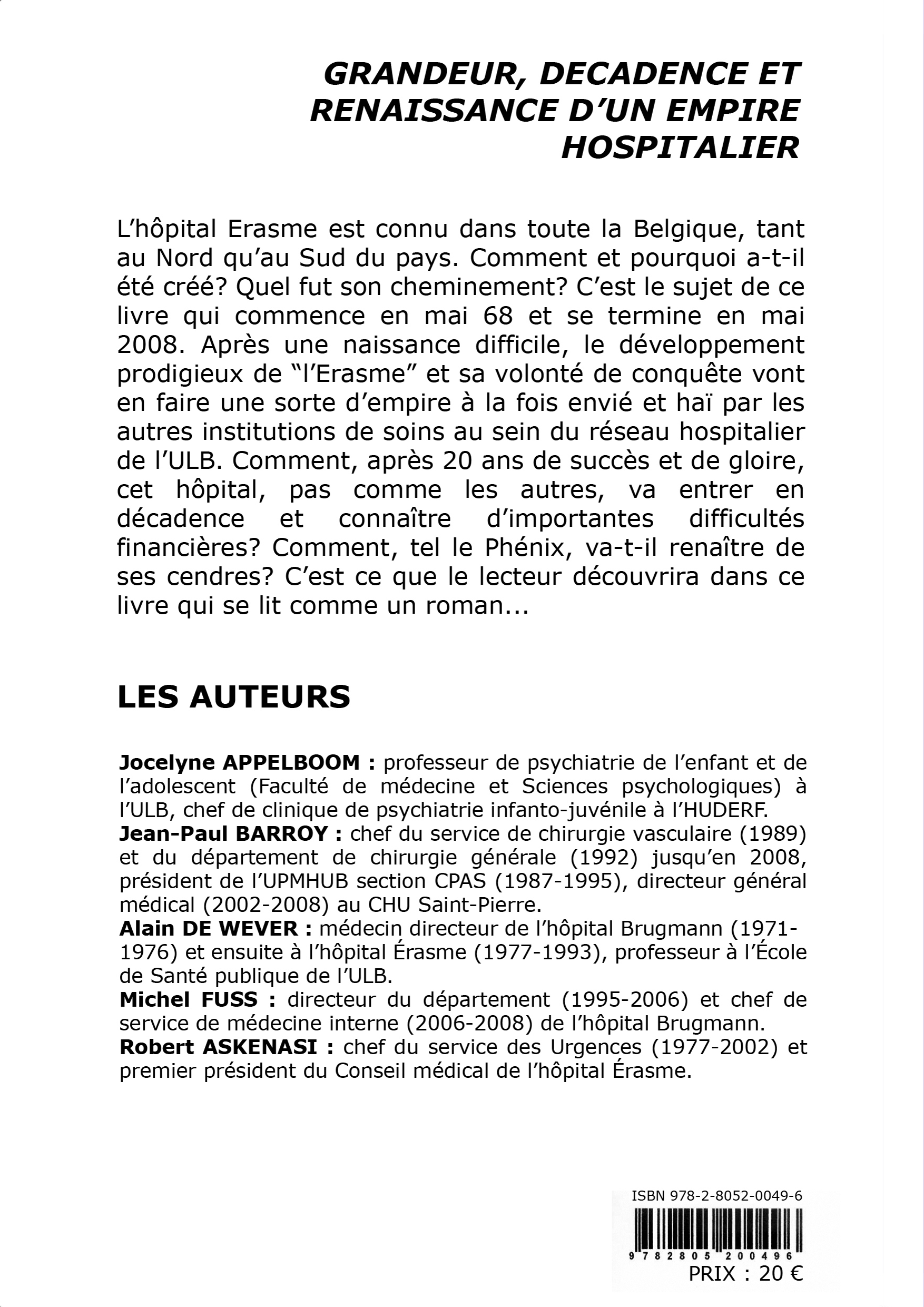 GRANDEUR, DECADENCE ET RENAISSANCE D'UN EMPIRE HOSPITALIER

L'hôpital Erasme est connu dans toute la Belgique, tant au Nord qu'au Sud du pays. Comment et pourquoi a-t-il été créé? Quel fut son cheminement? C'est le sujet de ce livre qui commence en mai 68 et se termine en mai 2008. Après une naissance difficile, le développement prodigieux de "l'Erasme" et sa volonté de conquête vont en faire une sorte d'empire à la fois envié et haï par les autres institutions de soins au sein du réseau hospitalier de l'ULB. Comment, après 20 ans de succès et de gloire, cet hôpital, pas comme les autres, va entrer en décadence et connaître d'importantes difficultés financières? Comment, tel le Phénix, va-t-il renaître de ses cendres? C'est ce que le lecteur découvrira dans ce livre qui se lit comme un roman...

LES AUTEURS

Jocelyne APPELBOOM : professeur de psychiatrie de l'enfant et de l'adolescent (Faculté de médecine et Sciences psychologiques) à l'ULB, chef de clinique de psychiatrie infanto-juvénile à l'HUDERF.
Jean-Paul BARROY : chef du service de chirurgie vasculaire (1989) et du département de chirurgie générale (1992) jusqu'en 2008, président de l'UPMHUB section CPAS (1987-1995), directeur général médical (2002-2008) au CHU Saint-Pierre.
Alain DE WEVER : médecin directeur de l'hôpital Brugmann (1971-1976) et ensuite à l'hôpital Érasme (1977-1993), professeur à l'École de Santé publique de l'ULB.
Michel FUSS : directeur du département (1995-2006) et chef de service de médecine interne (2006-2008) de l'hôpital Brugmann.
Robert ASKENASI : chef du service des Urgences (1977-2002) et premier président du Conseil médical de l'hôpital Érasme.

ISBN 978-2-8052-0049-6
9 782805 200496
PRIX : 20 €